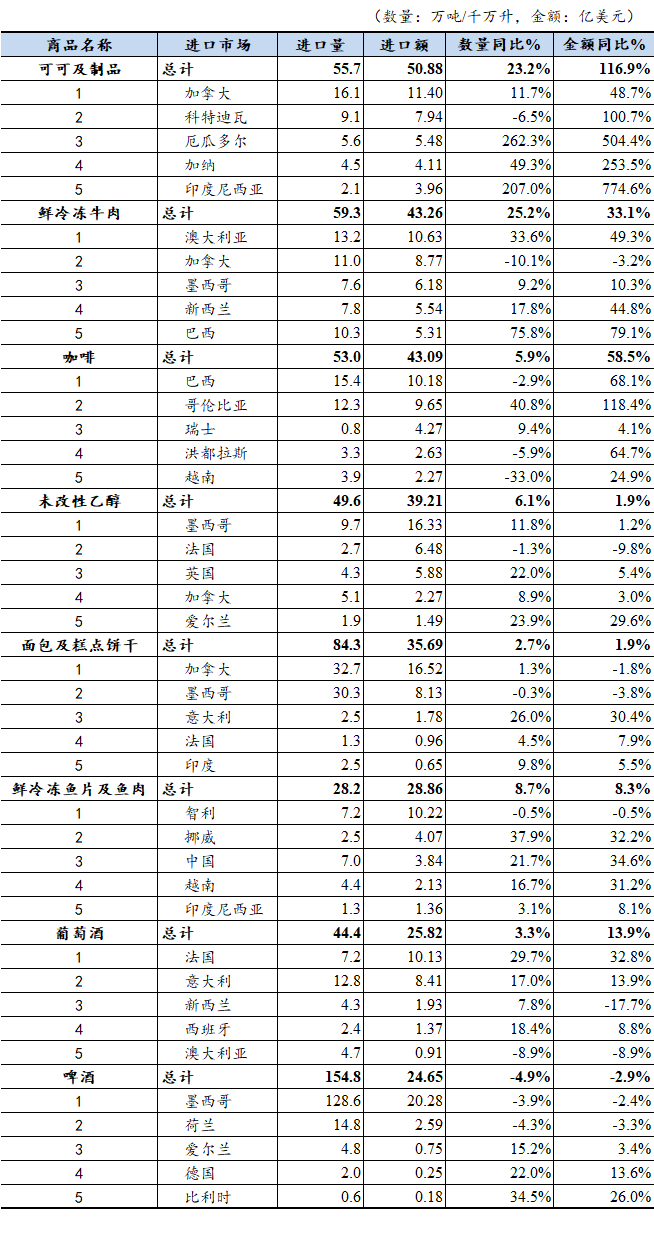 （数量：万吨/千万升，金额：亿美元）

| 商品名称 | 进口市场 | 进口量 | 进口额 | 数量同比% | 金额同比% |
|---|---|---|---|---|---|
| 可可及制品 | 总计 | 55.7 | 50.88 | 23.2% | 116.9% |
| 1 | 加拿大 | 16.1 | 11.40 | 11.7% | 48.7% |
| 2 | 科特迪瓦 | 9.1 | 7.94 | -6.5% | 100.7% |
| 3 | 厄瓜多尔 | 5.6 | 5.48 | 262.3% | 504.4% |
| 4 | 加纳 | 4.5 | 4.11 | 49.3% | 253.5% |
| 5 | 印度尼西亚 | 2.1 | 3.96 | 207.0% | 774.6% |
| 鲜冷冻牛肉 | 总计 | 59.3 | 43.26 | 25.2% | 33.1% |
| 1 | 澳大利亚 | 13.2 | 10.63 | 33.6% | 49.3% |
| 2 | 加拿大 | 11.0 | 8.77 | -10.1% | -3.2% |
| 3 | 墨西哥 | 7.6 | 6.18 | 9.2% | 10.3% |
| 4 | 新西兰 | 7.8 | 5.54 | 17.8% | 44.8% |
| 5 | 巴西 | 10.3 | 5.31 | 75.8% | 79.1% |
| 咖啡 | 总计 | 53.0 | 43.09 | 5.9% | 58.5% |
| 1 | 巴西 | 15.4 | 10.18 | -2.9% | 68.1% |
| 2 | 哥伦比亚 | 12.3 | 9.65 | 40.8% | 118.4% |
| 3 | 瑞士 | 0.8 | 4.27 | 9.4% | 4.1% |
| 4 | 洪都拉斯 | 3.3 | 2.63 | -5.9% | 64.7% |
| 5 | 越南 | 3.9 | 2.27 | -33.0% | 24.9% |
| 未改性乙醇 | 总计 | 49.6 | 39.21 | 6.1% | 1.9% |
| 1 | 墨西哥 | 9.7 | 16.33 | 11.8% | 1.2% |
| 2 | 法国 | 2.7 | 6.48 | -1.3% | -9.8% |
| 3 | 英国 | 4.3 | 5.88 | 22.0% | 5.4% |
| 4 | 加拿大 | 5.1 | 2.27 | 8.9% | 3.0% |
| 5 | 爱尔兰 | 1.9 | 1.49 | 23.9% | 29.6% |
| 面包及糕点饼干 | 总计 | 84.3 | 35.69 | 2.7% | 1.9% |
| 1 | 加拿大 | 32.7 | 16.52 | 1.3% | -1.8% |
| 2 | 墨西哥 | 30.3 | 8.13 | -0.3% | -3.8% |
| 3 | 意大利 | 2.5 | 1.78 | 26.0% | 30.4% |
| 4 | 法国 | 1.3 | 0.96 | 4.5% | 7.9% |
| 5 | 印度 | 2.5 | 0.65 | 9.8% | 5.5% |
| 鲜冷冻鱼片及鱼肉 | 总计 | 28.2 | 28.86 | 8.7% | 8.3% |
| 1 | 智利 | 7.2 | 10.22 | -0.5% | -0.5% |
| 2 | 挪威 | 2.5 | 4.07 | 37.9% | 32.2% |
| 3 | 中国 | 7.0 | 3.84 | 21.7% | 34.6% |
| 4 | 越南 | 4.4 | 2.13 | 16.7% | 31.2% |
| 5 | 印度尼西亚 | 1.3 | 1.36 | 3.1% | 8.1% |
| 葡萄酒 | 总计 | 44.4 | 25.82 | 3.3% | 13.9% |
| 1 | 法国 | 7.2 | 10.13 | 29.7% | 32.8% |
| 2 | 意大利 | 12.8 | 8.41 | 17.0% | 13.9% |
| 3 | 新西兰 | 4.3 | 1.93 | 7.8% | -17.7% |
| 4 | 西班牙 | 2.4 | 1.37 | 18.4% | 8.8% |
| 5 | 澳大利亚 | 4.7 | 0.91 | -8.9% | -8.9% |
| 啤酒 | 总计 | 154.8 | 24.65 | -4.9% | -2.9% |
| 1 | 墨西哥 | 128.6 | 20.28 | -3.9% | -2.4% |
| 2 | 荷兰 | 14.8 | 2.59 | -4.3% | -3.3% |
| 3 | 爱尔兰 | 4.8 | 0.75 | 15.2% | 3.4% |
| 4 | 德国 | 2.0 | 0.25 | 22.0% | 13.6% |
| 5 | 比利时 | 0.6 | 0.18 | 34.5% | 26.0% |